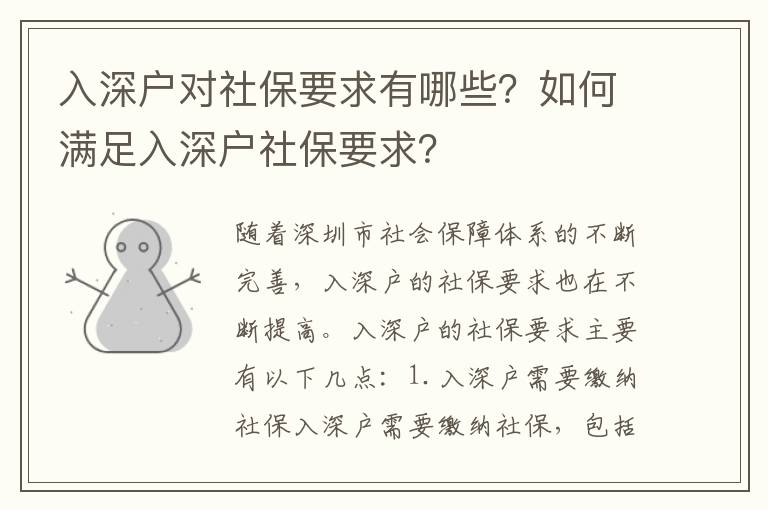 入深户对社保要求有哪些？如何满足入深户社保要求？

随着深圳市社会保障体系的不断完善，入深户的社保要求也在不断提高。入深户的社保要求主要有以下几点：1. 入深户需要缴纳社保入深户需要缴纳社保，包括